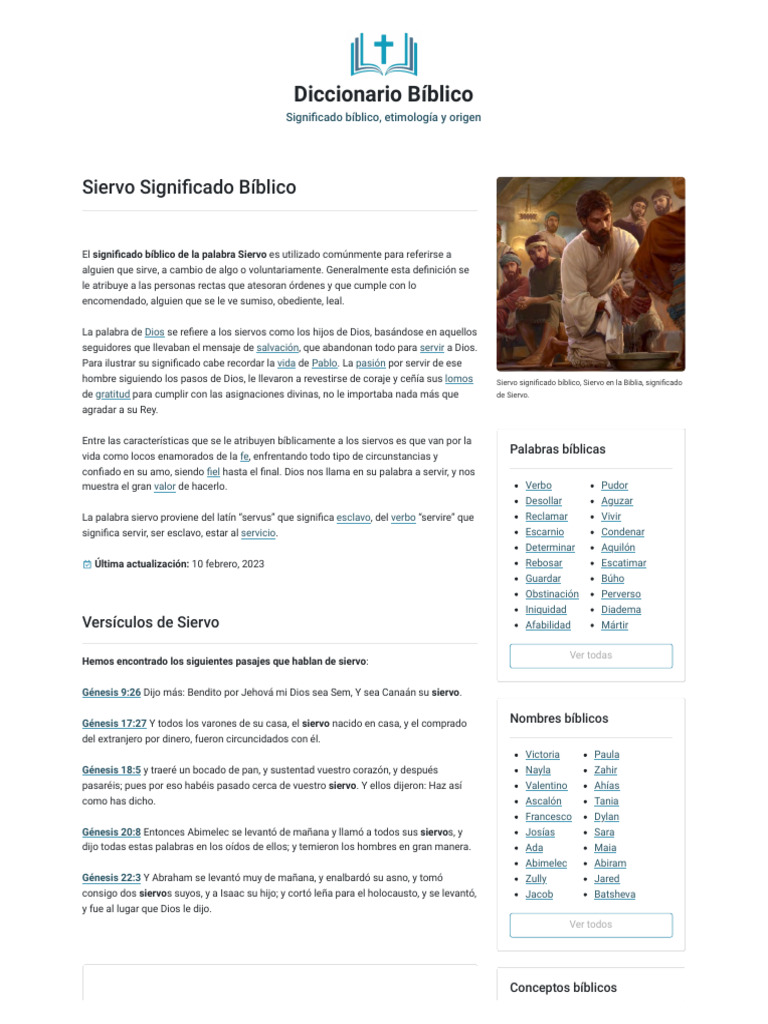 Diccionario Bíblico

Significado bíblico, etimología y origen

Siervo Significado Bíblico

El significado bíblico de la palabra Siervo es utilizado comúnmente para referirse a alguien que sirve, a cambio de algo o voluntariamente. Generalmente esta definición se le atribuye a las personas rectas que atesoran órdenes y que cumple con lo encomendado, alguien que se le ve sumiso, obediente, leal.

La palabra de Dios se refiere a los siervos como los hijos de Dios, basándose en aquellos seguidores que llevaban el mensaje de salvación, que abandonan todo para servir a Dios. Para ilustrar su significado cabe recordar la vida de Pablo. La pasión por servir de ese hombre siguiendo los pasos de Dios, le llevaron a revestirse de coraje y ceñía sus lomos de gratitud para cumplir con las asignaciones divinas, no le importaba nada más que agradar a su Rey.

Entre las características que se le atribuyen bíblicamente a los siervos es que van por la vida como locos enamorados de la fe, enfrentando todo tipo de circunstancias y confiado en su amo, siendo fiel hasta el final. Dios nos llama en su palabra a servir, y nos muestra el gran valor de hacerlo.

La palabra siervo proviene del latín "servus" que significa esclavo, del verbo "servire" que significa servir, ser esclavo, estar al servicio.

Última actualización: 10 febrero, 2023

Versículos de Siervo

Hemos encontrado los siguientes pasajes que hablan de siervo:

Génesis 9:26 Dijo más: Bendito por Jehová mi Dios sea Sem, Y sea Canaán su siervo.

Génesis 17:27 Y todos los varones de su casa, el siervo nacido en casa, y el comprado del extranjero por dinero, fueron circuncidados con él.

Génesis 18:5 y traeré un bocado de pan, y sustentad vuestro corazón, y después pasaréis; pues por eso habéis pasado cerca de vuestro siervo. Y ellos dijeron: Haz así como has dicho.

Génesis 20:8 Entonces Abimelec se levantó de mañana y llamó a todos sus siervos, y dijo todas estas palabras en los oídos de ellos; y temieron los hombres en gran manera.

Génesis 22:3 Y Abraham se levantó muy de mañana, y enalbardó su asno, y tomó consigo dos siervos suyos, y a Isaac su hijo; y cortó leña para el holocausto, y se levantó, y fue al lugar que Dios le dijo.

Siervo significado bíblico, Siervo en la Biblia, significado de Siervo.

Palabras bíblicas

- Verbo
- Desollar
- Reclamar
- Escarnio
- Determinar
- Rebosar
- Guardar
- Obstinación
- Iniquidad
- Afabilidad
- Pudor
- Aguzar
- Vivir
- Condenar
- Aquilón
- Escatimar
- Búho
- Perverso
- Diadema
- Mártir

Ver todas

Nombres bíblicos

- Victoria
- Nayla
- Valentino
- Ascalón
- Francesco
- Josías
- Ada
- Abimelec
- Zully
- Jacob
- Paula
- Zahir
- Ahías
- Tania
- Dylan
- Sara
- Maia
- Abiram
- Jared
- Batsheva

Ver todos

Conceptos bíblicos